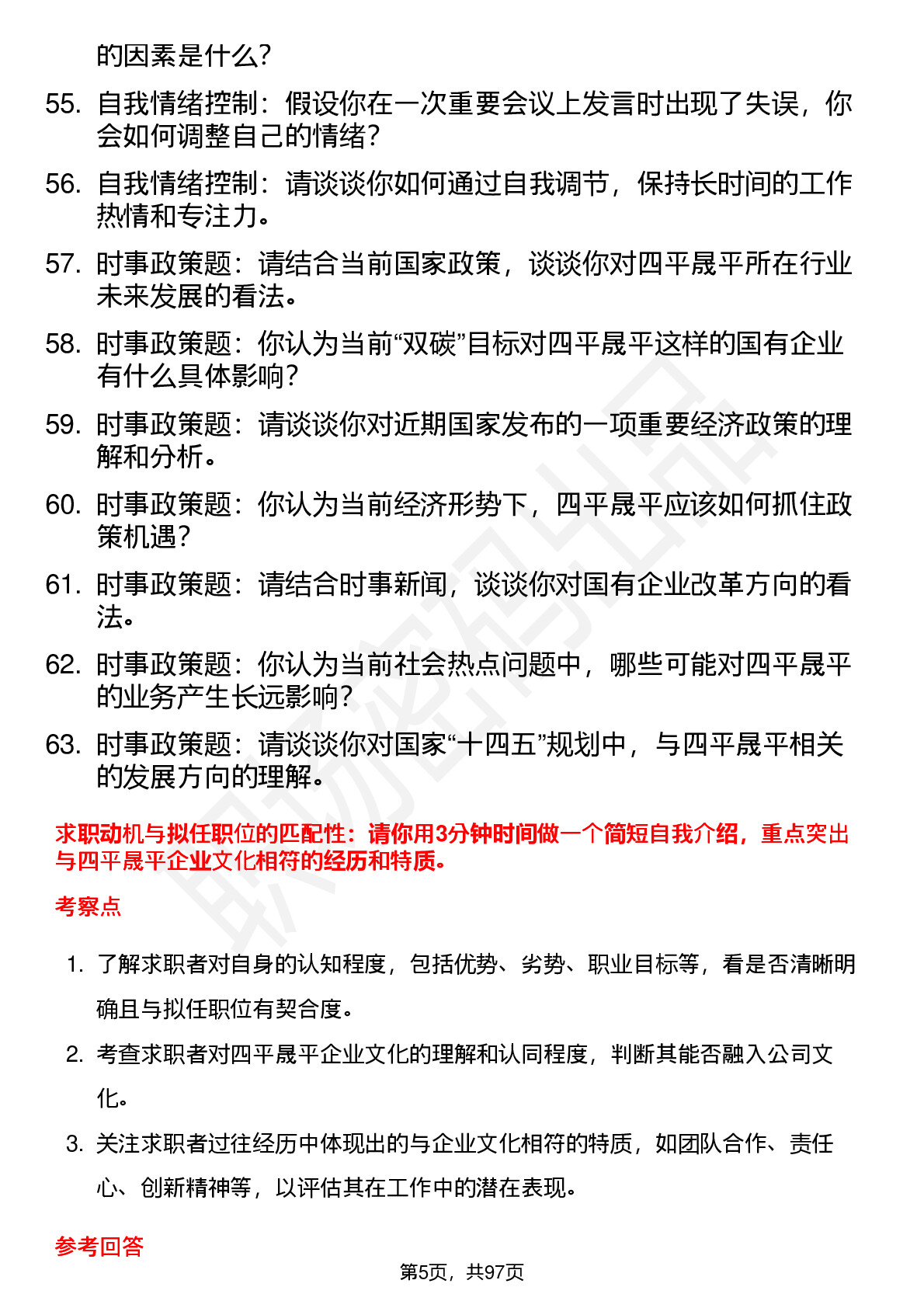 的因素是什么？

55. 自我情绪控制：假设你在一次重要会议上发言时出现了失误，你会如何调整自己的情绪？

56. 自我情绪控制：请谈谈你如何通过自我调节，保持长时间的工作热情和专注力。

57. 时事政策题：请结合当前国家政策，谈谈你对四平晟平所在行业未来发展的看法。

58. 时事政策题：你认为当前“双碳”目标对四平晟平这样的国有企业有什么具体影响？

59. 时事政策题：请谈谈你对近期国家发布的一项重要经济政策的理解和分析。

60. 时事政策题：你认为当前经济形势下，四平晟平应该如何抓住政策机遇？

61. 时事政策题：请结合时事新闻，谈谈你对国有企业改革方向的看法。

62. 时事政策题：你认为当前社会热点问题中，哪些可能对四平晟平的业务产生长远影响？

63. 时事政策题：请谈谈你对国家“十四五”规划中，与四平晟平相关的发展方向的理解。

求职动机与拟任职位的匹配性：请你用3分钟时间做一个简短自我介绍，重点突出与四平晟平企业文化相符的经历和特质。

考察点

1. 了解求职者对自身的认知程度，包括优势、劣势、职业目标等，看是否清晰明确且与拟任职位有契合度。

2. 考查求职者对四平晟平企业文化的理解和认同程度，判断其能否融入公司文化。

3. 关注求职者过往经历中体现出的与企业文化相符的特质，如团队合作、责任心、创新精神等，以评估其在工作中的潜在表现。

参考回答

第5页，共97页